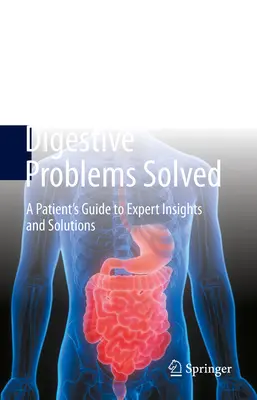 Digestive Problems Solved

A Patient's Guide to Expert Insights and Solutions

Springer